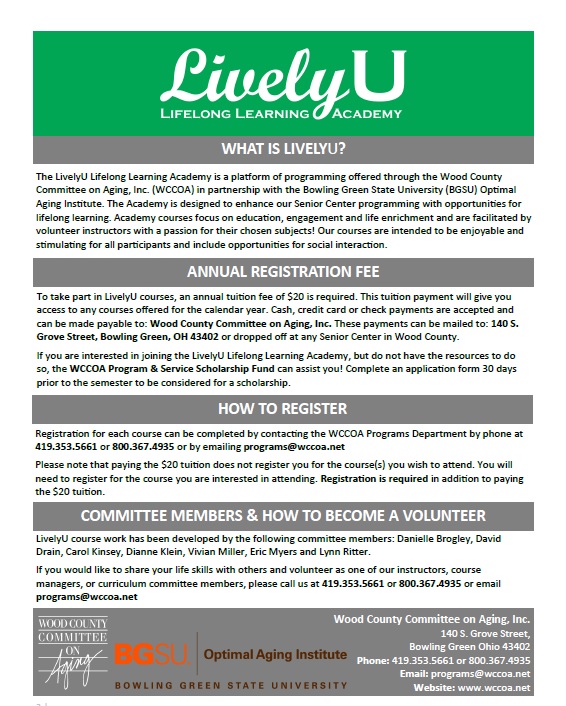 LivelyU
LIFELONG LEARNING ACADEMY

WHAT IS LIVELYU?

The LivelyU Lifelong Learning Academy is a platform of programming offered through the Wood County Committee on Aging, Inc. (WCCOA) in partnership with the Bowling Green State University (BGSU) Optimal Aging Institute. The Academy is designed to enhance our Senior Center programming with opportunities for lifelong learning. Academy courses focus on education, engagement and life enrichment and are facilitated by volunteer instructors with a passion for their chosen subjects! Our courses are intended to be enjoyable and stimulating for all participants and include opportunities for social interaction.

ANNUAL REGISTRATION FEE

To take part in LivelyU courses, an annual tuition fee of $20 is required. This tuition payment will give you access to any courses offered for the calendar year. Cash, credit card or check payments are accepted and can be made payable to: Wood County Committee on Aging, Inc. These payments can be mailed to: 140 S. Grove Street, Bowling Green, OH 43402 or dropped off at any Senior Center in Wood County.

If you are interested in joining the LivelyU Lifelong Learning Academy, but do not have the resources to do so, the WCCOA Program & Service Scholarship Fund can assist you! Complete an application form 30 days prior to the semester to be considered for a scholarship.

HOW TO REGISTER

Registration for each course can be completed by contacting the WCCOA Programs Department by phone at 419.353.5661 or 800.367.4935 or by emailing programs@wccoa.net

Please note that paying the $20 tuition does not register you for the course(s) you wish to attend. You will need to register for the course you are interested in attending. Registration is required in addition to paying the $20 tuition.

COMMITTEE MEMBERS & HOW TO BECOME A VOLUNTEER

LivelyU course work has been developed by the following committee members: Danielle Brogley, David Drain, Carol Kinsey, Dianne Klein, Vivian Miller, Eric Myers and Lynn Ritter.

If you would like to share your life skills with others and volunteer as one of our instructors, course managers, or curriculum committee members, please call us at 419.353.5661 or 800.367.4935 or email programs@wccoa.net

WOOD COUNTY COMMITTEE ON Aging

BGSU. Optimal Aging Institute
BOWLING GREEN STATE UNIVERSITY

Wood County Committee on Aging, Inc.
140 S. Grove Street,
Bowling Green Ohio 43402
Phone: 419.353.5661 or 800.367.4935
Email: programs@wccoa.net
Website: www.wccoa.net